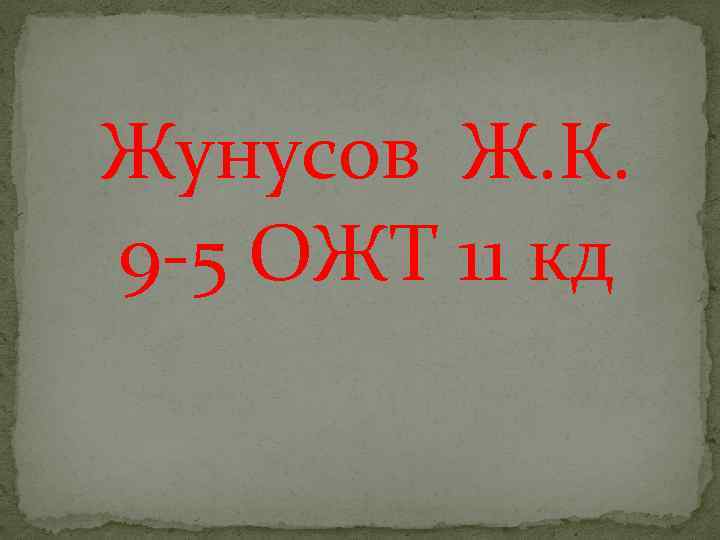 Жунусов Ж.К.
9-5 ОЖТ 11 кд